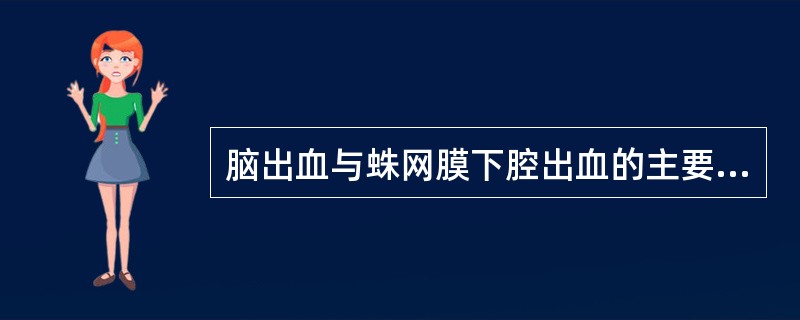 脑出血与蛛网膜下腔出血的主要...